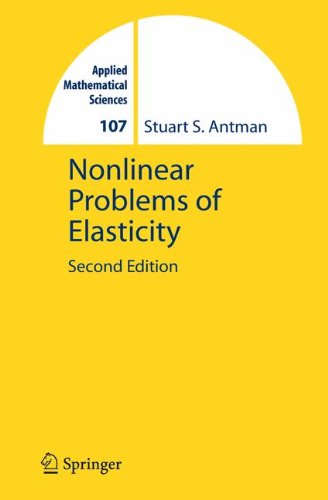 Applied Mathematical Sciences

107

Stuart S. Antman

Nonlinear Problems of Elasticity

Second Edition

Springer